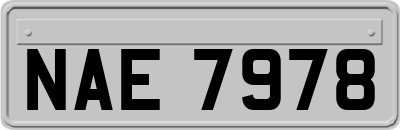 NAE 7978